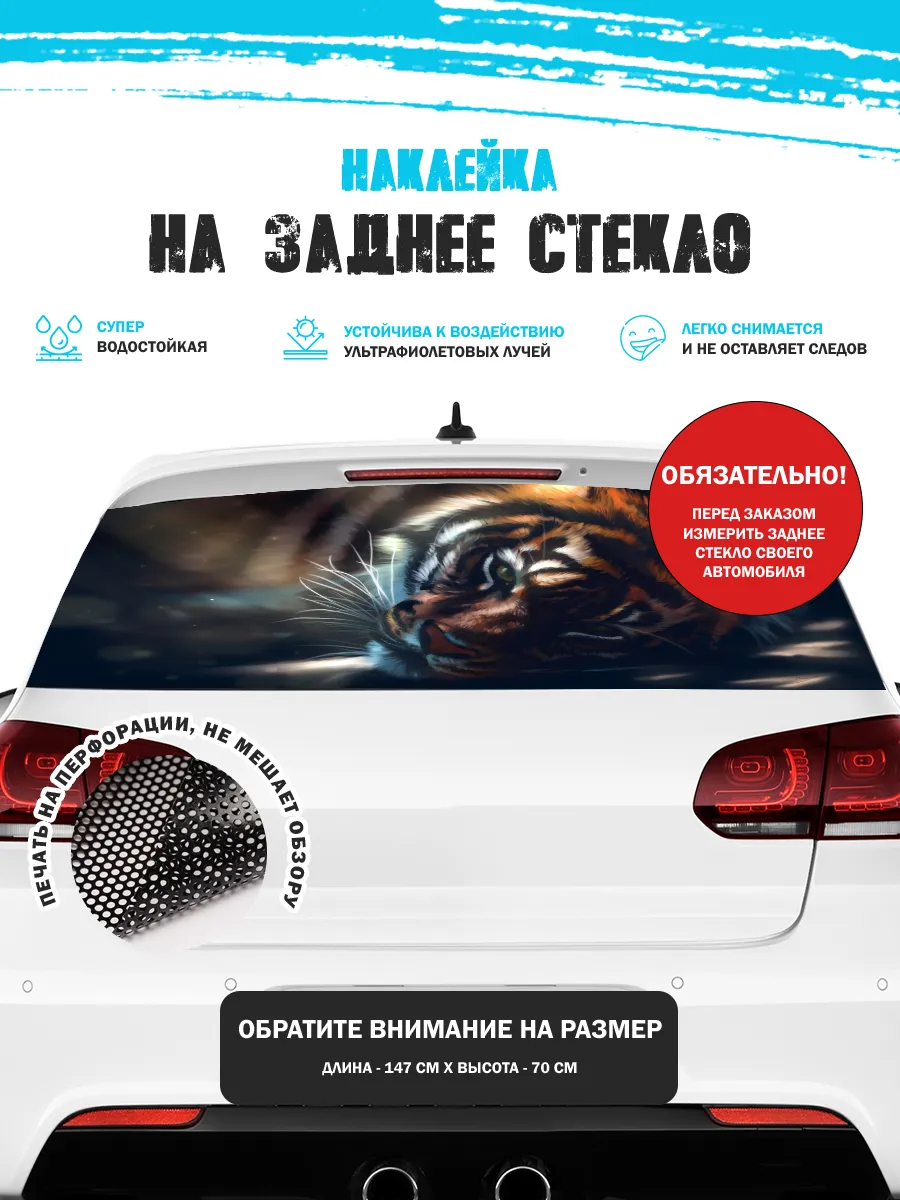 НАКЛЕЙКА
НА ЗАДНЕЕ СТЕКЛО

СУПЕР
ВОДОСТОЙКАЯ

УСТОЙЧИВА К ВОЗДЕЙСТВИЮ
УЛЬТРАФИОЛЕТОВЫХ ЛУЧЕЙ

ЛЕГКО СНИМАЕТСЯ
И НЕ ОСТАВЛЯЕТ СЛЕДОВ

ОБЯЗАТЕЛЬНО!
ПЕРЕД ЗАКАЗОМ
ИЗМЕРИТЬ ЗАДНЕЕ
СТЕКЛО СВОЕГО
АВТОМОБИЛЯ

ПЕЧАТЬ НА ПЕРФОРАЦИИ, НЕ МЕШАЕТ ОБЗОРУ

ОБРАТИТЕ ВНИМАНИЕ НА РАЗМЕР
ДЛИНА - 147 СМ Х ВЫСОТА - 70 СМ